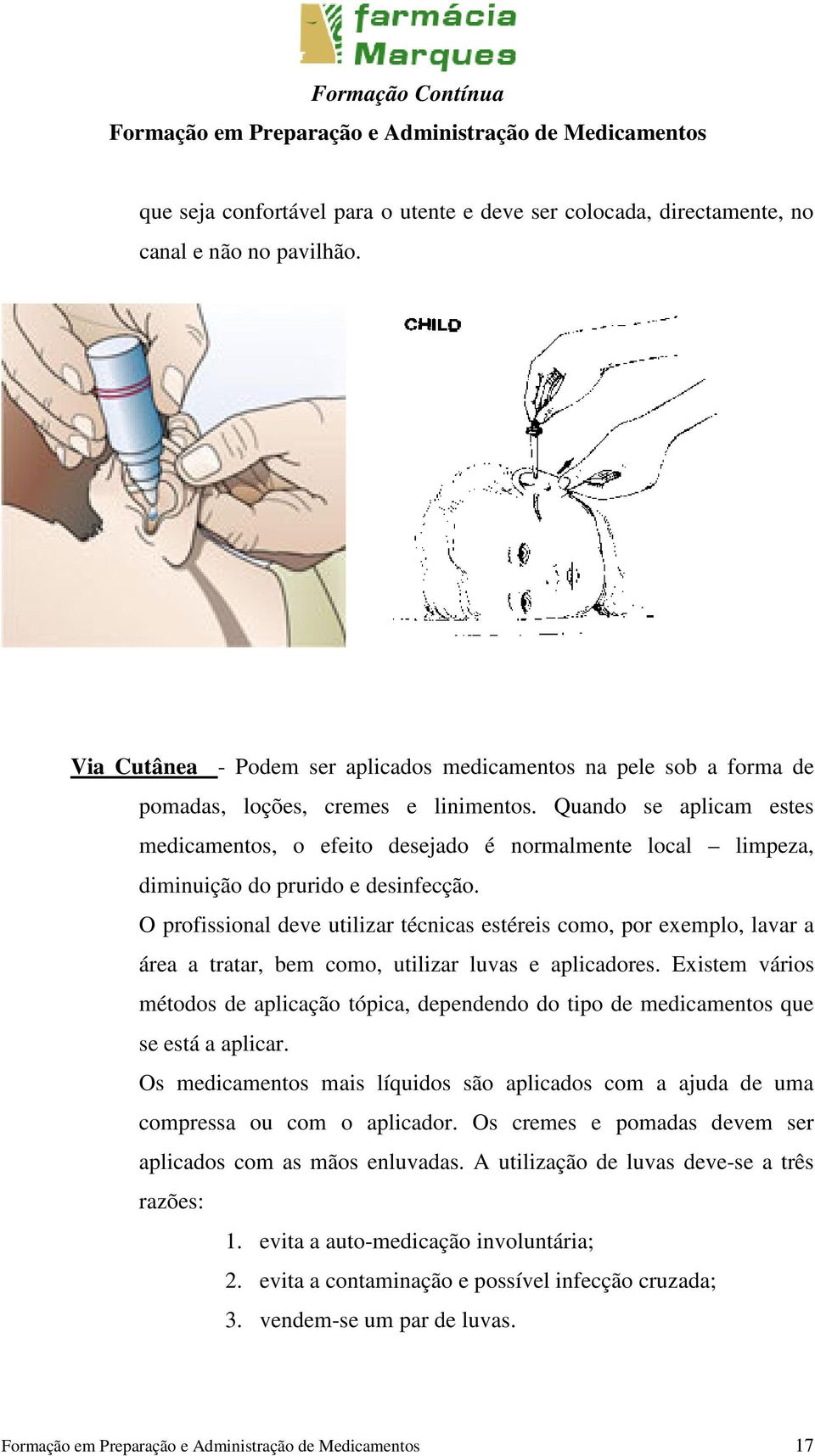 farmácia Marques

Formação Contínua

Formação em Preparação e Administração de Medicamentos

que seja confortável para o utente e deve ser colocada, directamente, no canal e não no pavilhão.

CHILD

Via Cutânea - Podem ser aplicados medicamentos na pele sob a forma de pomadas, loções, cremes e linimentos. Quando se aplicam estes medicamentos, o efeito desejado é normalmente local – limpeza, diminuição do prurido e desinfecção.

O profissional deve utilizar técnicas estéreis como, por exemplo, lavar a área a tratar, bem como, utilizar luvas e aplicadores. Existem vários métodos de aplicação tópica, dependendo do tipo de medicamentos que se está a aplicar.

Os medicamentos mais líquidos são aplicados com a ajuda de uma compressa ou com o aplicador. Os cremes e pomadas devem ser aplicados com as mãos enluvadas. A utilização de luvas deve-se a três razões:

1. evita a auto-medicação involuntária;
2. evita a contaminação e possível infecção cruzada;
3. vendem-se um par de luvas.

Formação em Preparação e Administração de Medicamentos 17